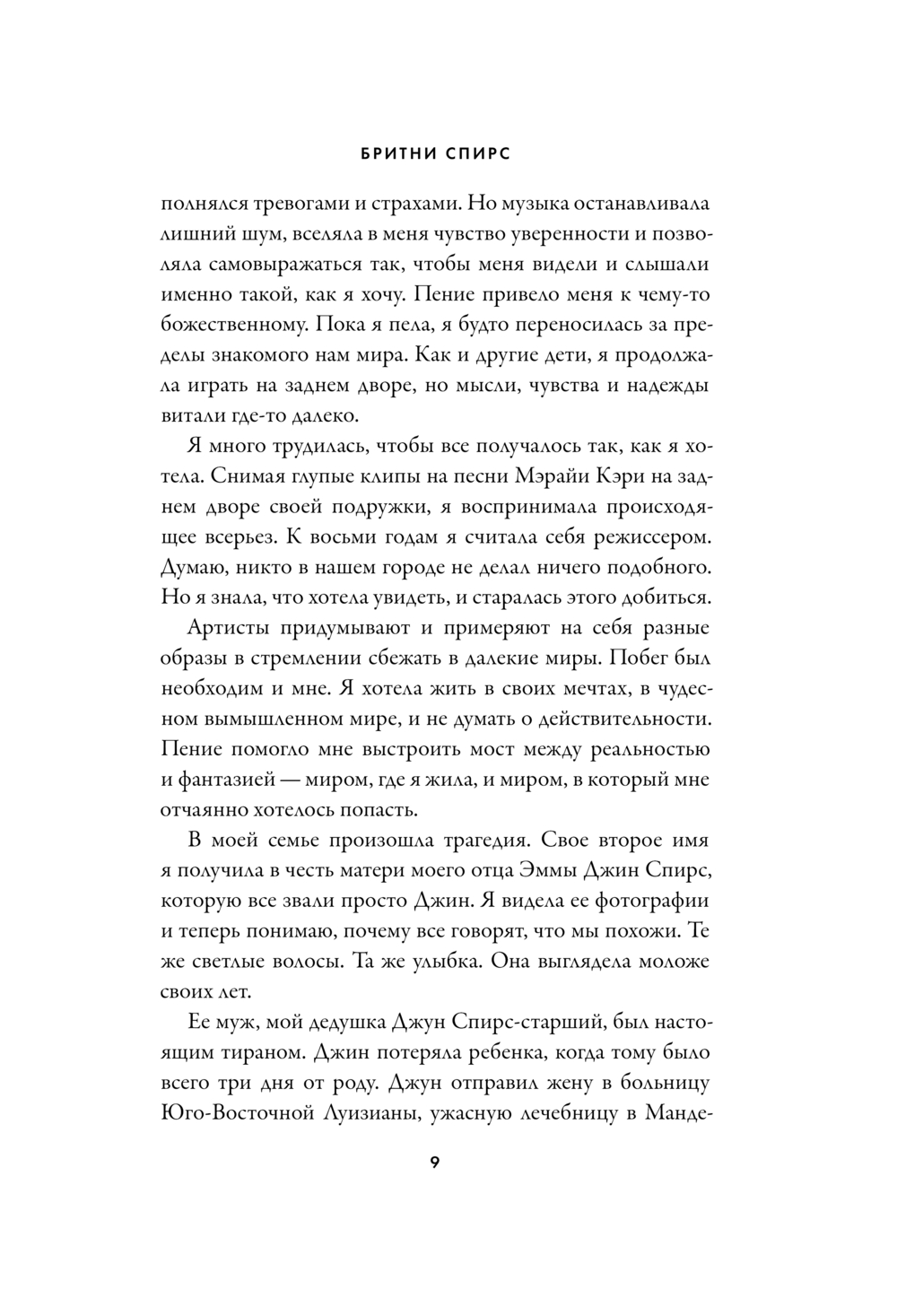 БРИТНИ СПИРС

полнялся тревогами и страхами. Но музыка останавливала лишний шум, вселяла в меня чувство уверенности и позволяла самовыражаться так, чтобы меня видели и слышали именно такой, как я хочу. Пение привело меня к чему-то божественному. Пока я пела, я будто переносилась за пределы знакомого нам мира. Как и другие дети, я продолжала играть на заднем дворе, но мысли, чувства и надежды витали где-то далеко.

Я много трудилась, чтобы все получалось так, как я хотела. Снимая глупые клипы на песни Мэрайи Кэри на заднем дворе своей подружки, я воспринимала происходящее всерьез. К восьми годам я считала себя режиссером. Думаю, никто в нашем городе не делал ничего подобного. Но я знала, что хотела увидеть, и старалась этого добиться.

Артисты придумывают и примеряют на себя разные образы в стремлении сбежать в далекие миры. Побег был необходим и мне. Я хотела жить в своих мечтах, в чудесном вымышленном мире, и не думать о действительности. Пение помогло мне выстроить мост между реальностью и фантазией — миром, где я жила, и миром, в который мне отчаянно хотелось попасть.

В моей семье произошла трагедия. Свое второе имя я получила в честь матери моего отца Эммы Джин Спирс, которую все звали просто Джин. Я видела ее фотографии и теперь понимаю, почему все говорят, что мы похожи. Те же светлые волосы. Та же улыбка. Она выглядела моложе своих лет.

Ее муж, мой дедушка Джун Спирс-старший, был настоящим тираном. Джин потеряла ребенка, когда тому было всего три дня от роду. Джун отправил жену в больницу Юго-Восточной Луизианы, ужасную лечебницу в Манде-

9